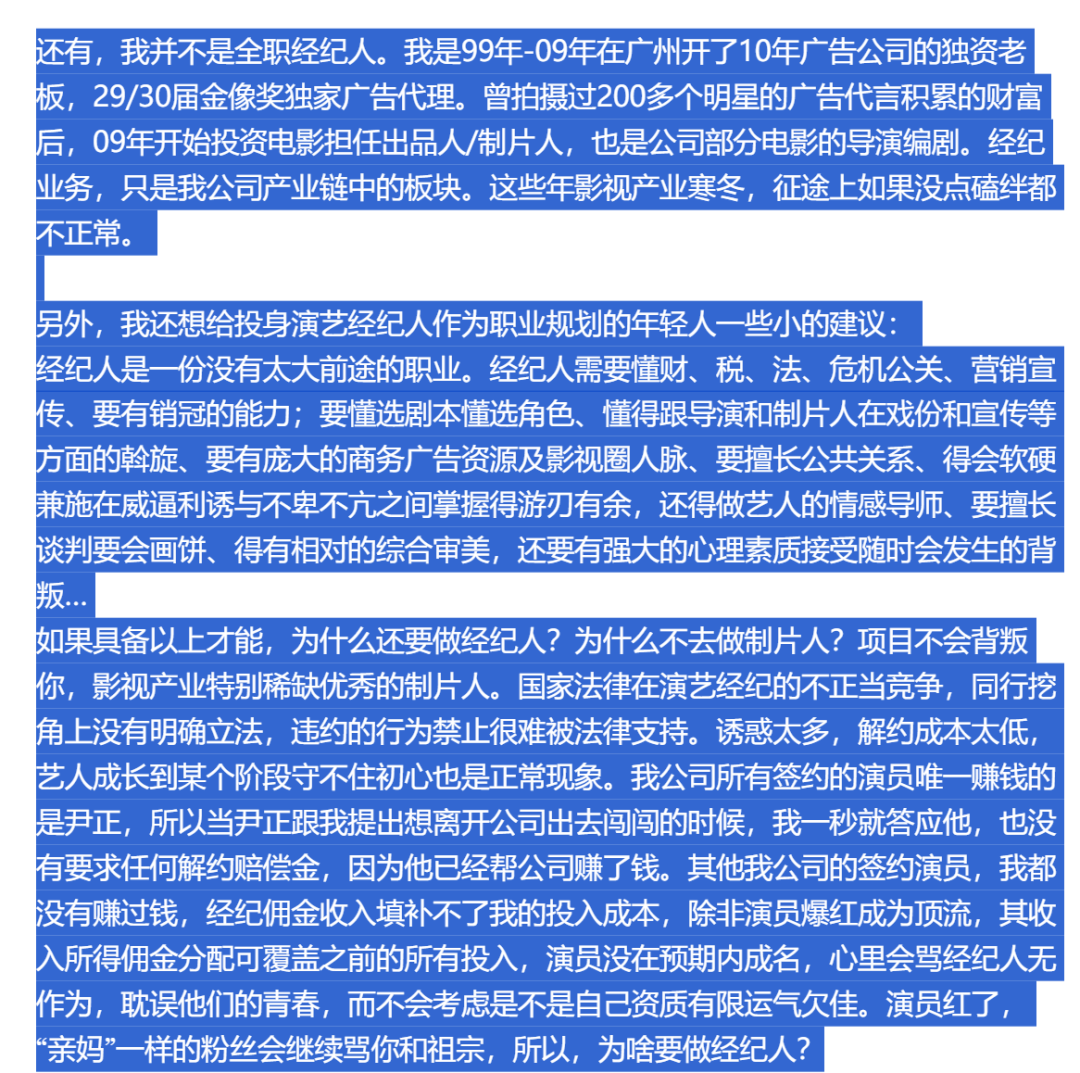 还有，我并不是全职经纪人。我是99年-09年在广州开了10年广告公司的独资老板，29/30届金像奖独家广告代理。曾拍摄过200多个明星的广告代言积累的财富后，09年开始投资电影担任出品人/制片人，也是公司部分电影的导演编剧。经纪业务，只是我公司产业链中的板块。这些年影视产业寒冬，征途上如果没点磕绊都不正常。

另外，我还想给投身演艺经纪人作为职业规划的年轻人一些小的建议：
经纪人是一份没有太大前途的职业。经纪人需要懂财、税、法、危机公关、营销宣传、要有销冠的能力；要懂选剧本懂选角色、懂得跟导演和制片人在戏份和宣传等方面的斡旋、要有庞大的商务广告资源及影视圈人脉、要擅长公共关系、得会软硬兼施在威逼利诱与不卑不亢之间掌握得游刃有余，还得做艺人的情感导师、要擅长谈判要会画饼、得有相对的综合审美，还要有强大的心理素质接受随时会发生的背叛...
如果具备以上才能，为什么还要做经纪人？为什么不去做制片人？项目不会背叛你，影视产业特别稀缺优秀的制片人。国家法律在演艺经纪的不正当竞争，同行挖角上没有明确立法，违约的行为禁止很难被法律支持。诱惑太多，解约成本太低，艺人成长到某个阶段守不住初心也是正常现象。我公司所有签约的演员唯一赚钱的是尹正，所以当尹正跟我提出想离开公司出去闯闯的时候，我一秒就答应他，也没有要求任何解约赔偿金，因为他已经帮公司赚了钱。其他我公司的签约演员，我都没有赚过钱，经纪佣金收入填补不了我的投入成本，除非演员爆红成为顶流，其收入所得佣金分配可覆盖之前的所有投入，演员没在预期内成名，心里会骂经纪人无作为，耽误他们的青春，而不会考虑是不是自己资质有限运气欠佳。演员红了，“亲妈”一样的粉丝会继续骂你和祖宗，所以，为啥要做经纪人？